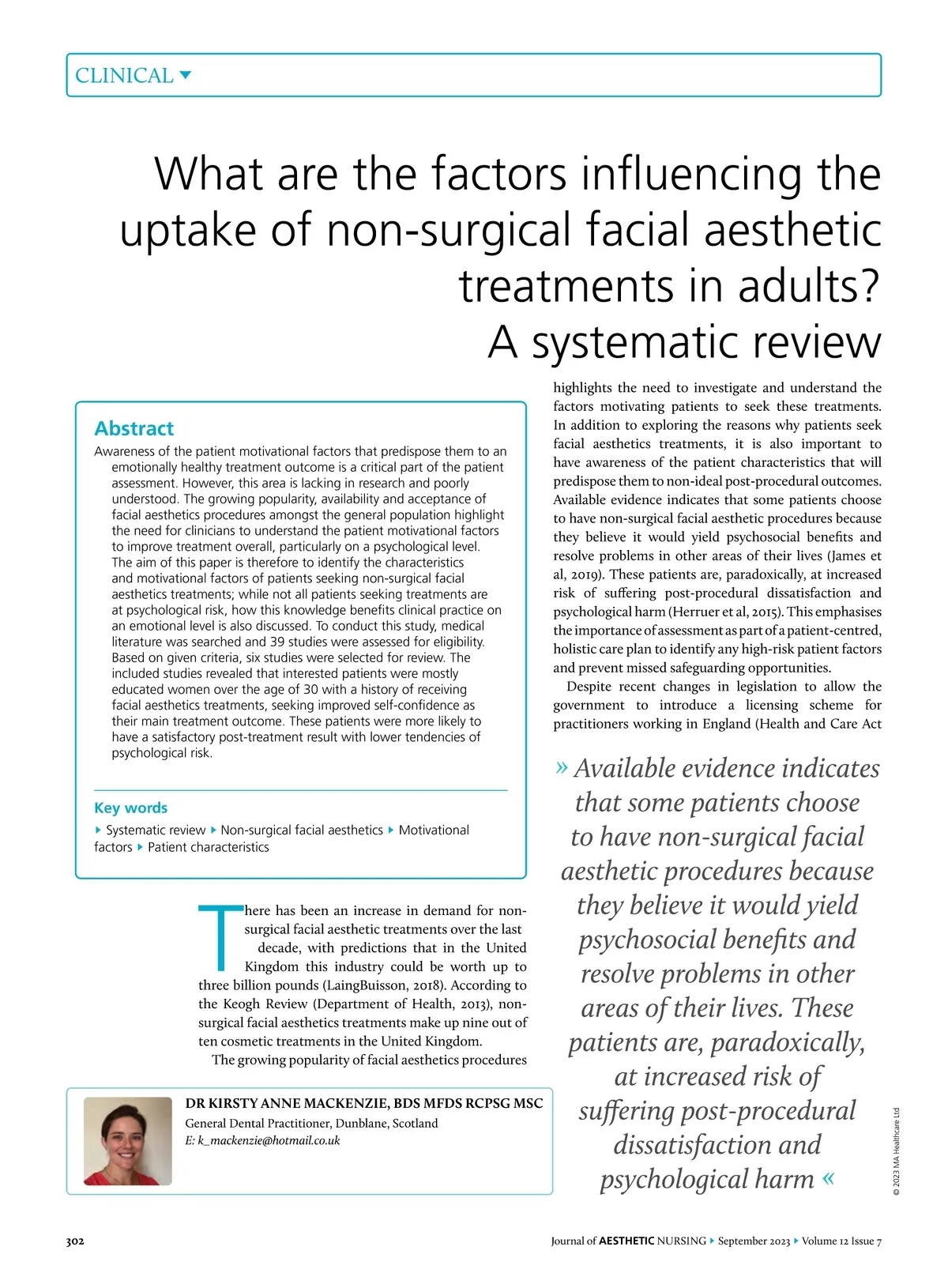 CLINICAL

What are the factors influencing the uptake of non-surgical facial aesthetic treatments in adults? A systematic review

Abstract

Awareness of the patient motivational factors that predispose them to an emotionally healthy treatment outcome is a critical part of the patient assessment. However, this area is lacking in research and poorly understood. The growing popularity, availability and acceptance of facial aesthetics procedures amongst the general population highlight the need for clinicians to understand the patient motivational factors to improve treatment overall, particularly on a psychological level. The aim of this paper is therefore to identify the characteristics and motivational factors of patients seeking non-surgical facial aesthetics treatments; while not all patients seeking treatments are at psychological risk, how this knowledge benefits clinical practice on an emotional level is also discussed. To conduct this study, medical literature was searched and 39 studies were assessed for eligibility. Based on given criteria, six studies were selected for review. The included studies revealed that interested patients were mostly educated women over the age of 30 with a history of receiving facial aesthetics treatments, seeking improved self-confidence as their main treatment outcome. These patients were more likely to have a satisfactory post-treatment result with lower tendencies of psychological risk.

Key words

Systematic review Non-surgical facial aesthetics Motivational factors Patient characteristics

There has been an increase in demand for non-surgical facial aesthetic treatments over the last decade, with predictions that in the United Kingdom this industry could be worth up to three billion pounds (LaingBuisson, 2018). According to the Keogh Review (Department of Health, 2013), non-surgical facial aesthetics treatments make up nine out of ten cosmetic treatments in the United Kingdom.

The growing popularity of facial aesthetics procedures highlights the need to investigate and understand the factors motivating patients to seek these treatments. In addition to exploring the reasons why patients seek facial aesthetics treatments, it is also important to have awareness of the patient characteristics that will predispose them to non-ideal post-procedural outcomes. Available evidence indicates that some patients choose to have non-surgical facial aesthetic procedures because they believe it would yield psychosocial benefits and resolve problems in other areas of their lives (James et al, 2019). These patients are, paradoxically, at increased risk of suffering post-procedural dissatisfaction and psychological harm (Herruer et al, 2015). This emphasises the importance of assessment as part of a patient-centred, holistic care plan to identify any high-risk patient factors and prevent missed safeguarding opportunities.

Despite recent changes in legislation to allow the government to introduce a licensing scheme for practitioners working in England (Health and Care Act

» Available evidence indicates that some patients choose to have non-surgical facial aesthetic procedures because they believe it would yield psychosocial benefits and resolve problems in other areas of their lives. These patients are, paradoxically, at increased risk of suffering post-procedural dissatisfaction and psychological harm «

DR KIRSTY ANNE MACKENZIE, BDS MFDS RCPSG MSC
General Dental Practitioner, Dunblane, Scotland
E: k_mackenzie@hotmail.co.uk

© 2023 MA Healthcare Ltd

302

Journal of AESTHETIC NURSING September 2023 Volume 12 Issue 7